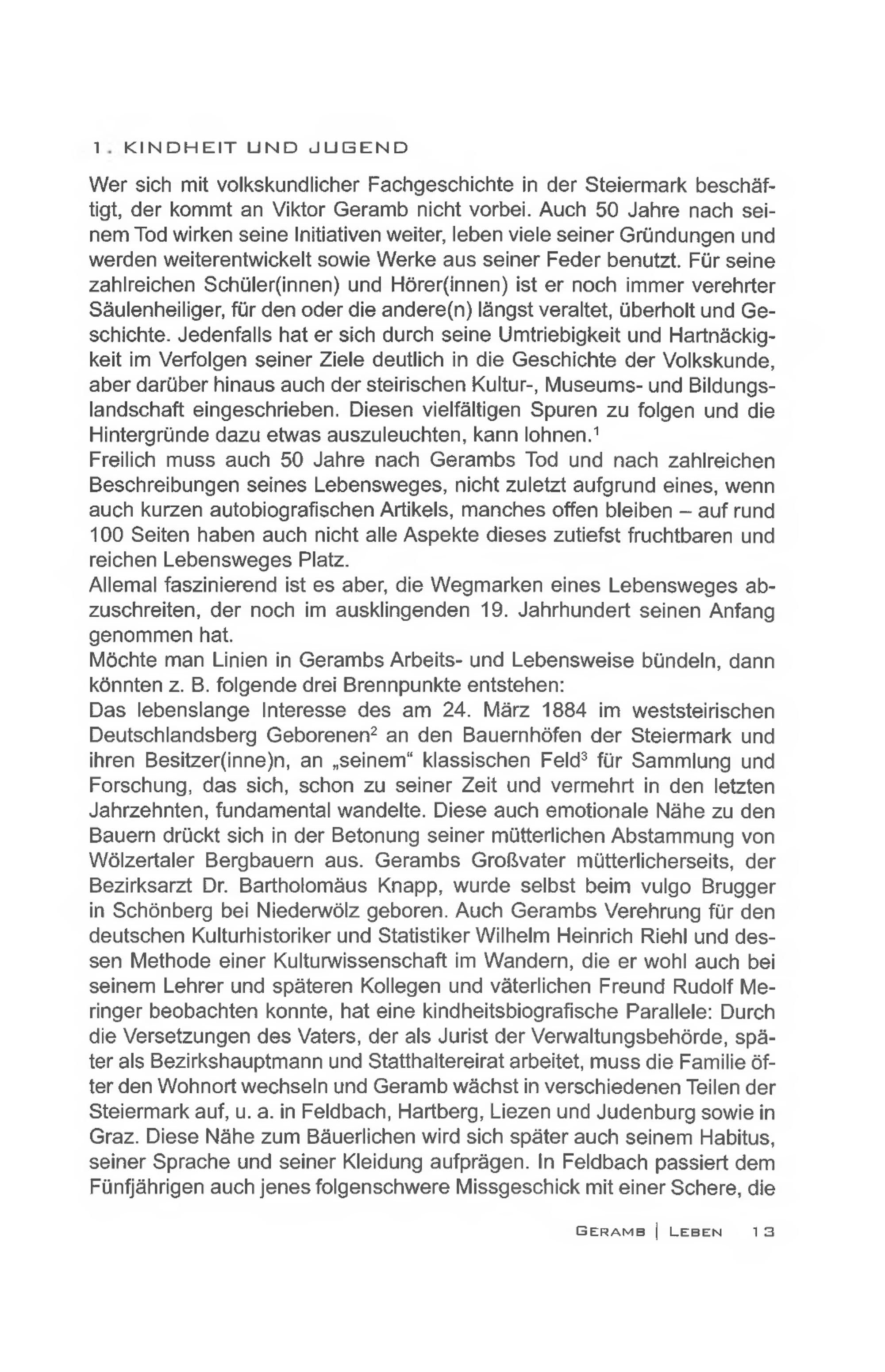 1. KINDHEIT UND JUGEND

Wer sich mit volkskundlicher Fachgeschichte in der Steiermark beschäftigt, der kommt an Viktor Geramb nicht vorbei. Auch 50 Jahre nach seinem Tod wirken seine Initiativen weiter, leben viele seiner Gründungen und werden weiterentwickelt sowie Werke aus seiner Feder benutzt. Für seine zahlreichen Schüler(innen) und Hörer(innen) ist er noch immer verehrter Säulenheiliger, für den oder die andere(n) längst veraltet, überholt und Geschichte. Jedenfalls hat er sich durch seine Umtriebigkeit und Hartnäckigkeit im Verfolgen seiner Ziele deutlich in die Geschichte der Volkskunde, aber darüber hinaus auch der steirischen Kultur-, Museums- und Bildungslandschaft eingeschrieben. Diesen vielfältigen Spuren zu folgen und die Hintergründe dazu etwas auszuleuchten, kann lohnen.$^1$

Freilich muss auch 50 Jahre nach Gerambs Tod und nach zahlreichen Beschreibungen seines Lebensweges, nicht zuletzt aufgrund eines, wenn auch kurzen autobiografischen Artikels, manches offen bleiben – auf rund 100 Seiten haben auch nicht alle Aspekte dieses zutiefst fruchtbaren und reichen Lebensweges Platz.

Allemal faszinierend ist es aber, die Wegmarken eines Lebensweges abzuschreiten, der noch im ausklingenden 19. Jahrhundert seinen Anfang genommen hat.

Möchte man Linien in Gerambs Arbeits- und Lebensweise bündeln, dann könnten z. B. folgende drei Brennpunkte entstehen:

Das lebenslange Interesse des am 24. März 1884 im weststeirischen Deutschlandsberg Geborenen$^2$ an den Bauernhöfen der Steiermark und ihren Besitzer(inne)n, an „seinem“ klassischen Feld$^3$ für Sammlung und Forschung, das sich, schon zu seiner Zeit und vermehrt in den letzten Jahrzehnten, fundamental wandelte. Diese auch emotionale Nähe zu den Bauern drückt sich in der Betonung seiner mütterlichen Abstammung von Wölzertaler Bergbauern aus. Gerambs Großvater mütterlicherseits, der Bezirksarzt Dr. Bartholomäus Knapp, wurde selbst beim vulgo Brugger in Schönberg bei Niederwölz geboren. Auch Gerambs Verehrung für den deutschen Kulturhistoriker und Statistiker Wilhelm Heinrich Riehl und dessen Methode einer Kulturwissenschaft im Wandern, die er wohl auch bei seinem Lehrer und späteren Kollegen und väterlichen Freund Rudolf Meringer beobachten konnte, hat eine kindheitsbiografische Parallele: Durch die Versetzungen des Vaters, der als Jurist der Verwaltungsbehörde, später als Bezirkshauptmann und Statthaltereirat arbeitet, muss die Familie öfter den Wohnort wechseln und Geramb wächst in verschiedenen Teilen der Steiermark auf, u. a. in Feldbach, Hartberg, Liezen und Judenburg sowie in Graz. Diese Nähe zum Bäuerlichen wird sich später auch seinem Habitus, seiner Sprache und seiner Kleidung aufprägen. In Feldbach passiert dem Fünfjährigen auch jenes folgenschwere Missgeschick mit einer Schere, die

GERAMB | LEBEN 13